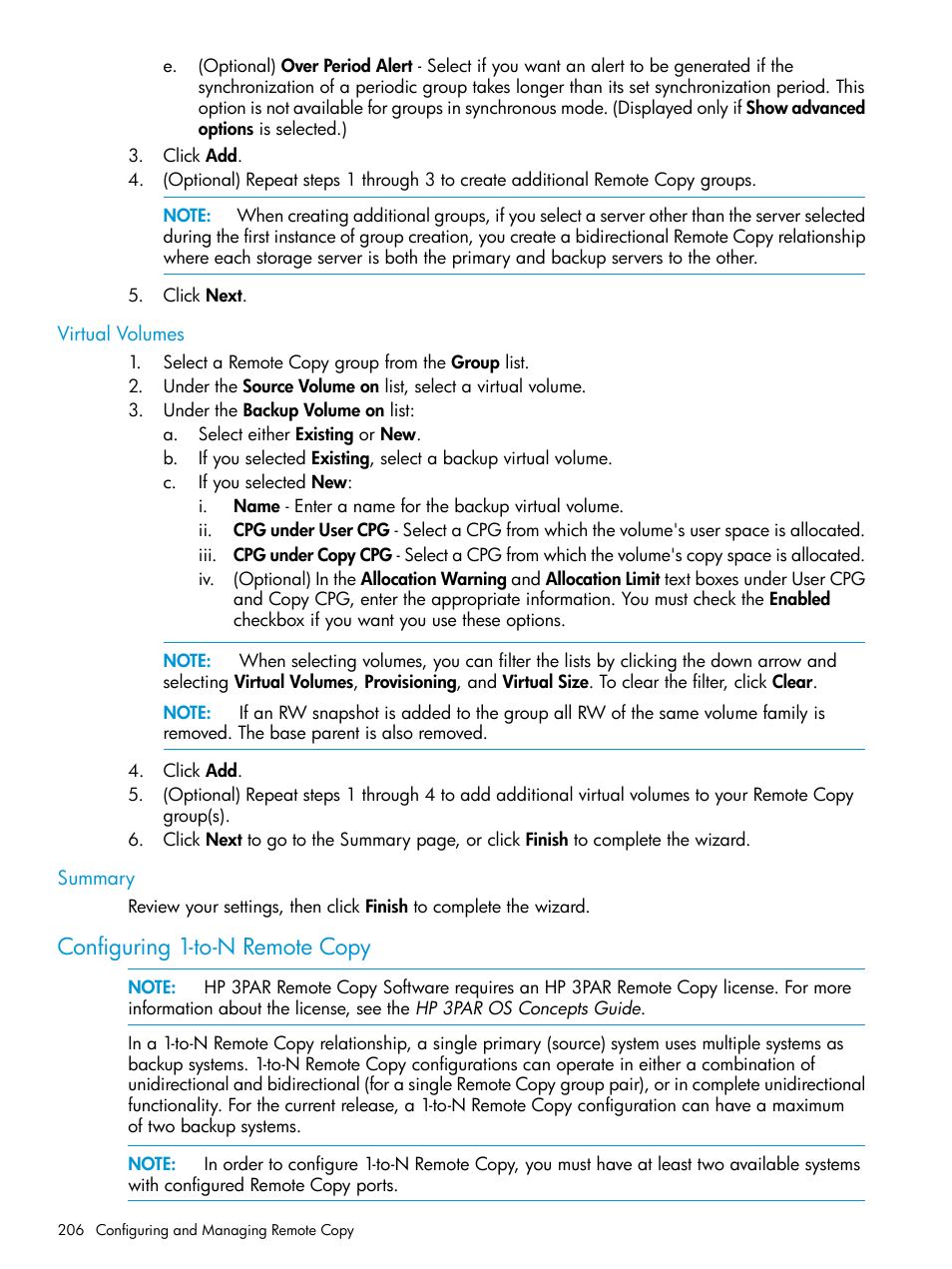 e. (Optional) Over Period Alert - Select if you want an alert to be generated if the synchronization of a periodic group takes longer than its set synchronization period. This option is not available for groups in synchronous mode. (Displayed only if Show advanced options is selected.)

3. Click Add.
4. (Optional) Repeat steps 1 through 3 to create additional Remote Copy groups.

NOTE: When creating additional groups, if you select a server other than the server selected during the first instance of group creation, you create a bidirectional Remote Copy relationship where each storage server is both the primary and backup servers to the other.

5. Click Next.

Virtual Volumes

1. Select a Remote Copy group from the Group list.
2. Under the Source Volume on list, select a virtual volume.
3. Under the Backup Volume on list:
a. Select either Existing or New.
b. If you selected Existing, select a backup virtual volume.
c. If you selected New:
i. Name - Enter a name for the backup virtual volume.
ii. CPG under User CPG - Select a CPG from which the volume's user space is allocated.
iii. CPG under Copy CPG - Select a CPG from which the volume's copy space is allocated.
iv. (Optional) In the Allocation Warning and Allocation Limit text boxes under User CPG and Copy CPG, enter the appropriate information. You must check the Enabled checkbox if you want you use these options.

NOTE: When selecting volumes, you can filter the lists by clicking the down arrow and selecting Virtual Volumes, Provisioning, and Virtual Size. To clear the filter, click Clear.

NOTE: If an RW snapshot is added to the group all RW of the same volume family is removed. The base parent is also removed.

4. Click Add.
5. (Optional) Repeat steps 1 through 4 to add additional virtual volumes to your Remote Copy group(s).
6. Click Next to go to the Summary page, or click Finish to complete the wizard.

Summary

Review your settings, then click Finish to complete the wizard.

Configuring 1-to-N Remote Copy

NOTE: HP 3PAR Remote Copy Software requires an HP 3PAR Remote Copy license. For more information about the license, see the HP 3PAR OS Concepts Guide.

In a 1-to-N Remote Copy relationship, a single primary (source) system uses multiple systems as backup systems. 1-to-N Remote Copy configurations can operate in either a combination of unidirectional and bidirectional (for a single Remote Copy group pair), or in complete unidirectional functionality. For the current release, a 1-to-N Remote Copy configuration can have a maximum of two backup systems.

NOTE: In order to configure 1-to-N Remote Copy, you must have at least two available systems with configured Remote Copy ports.

206 Configuring and Managing Remote Copy